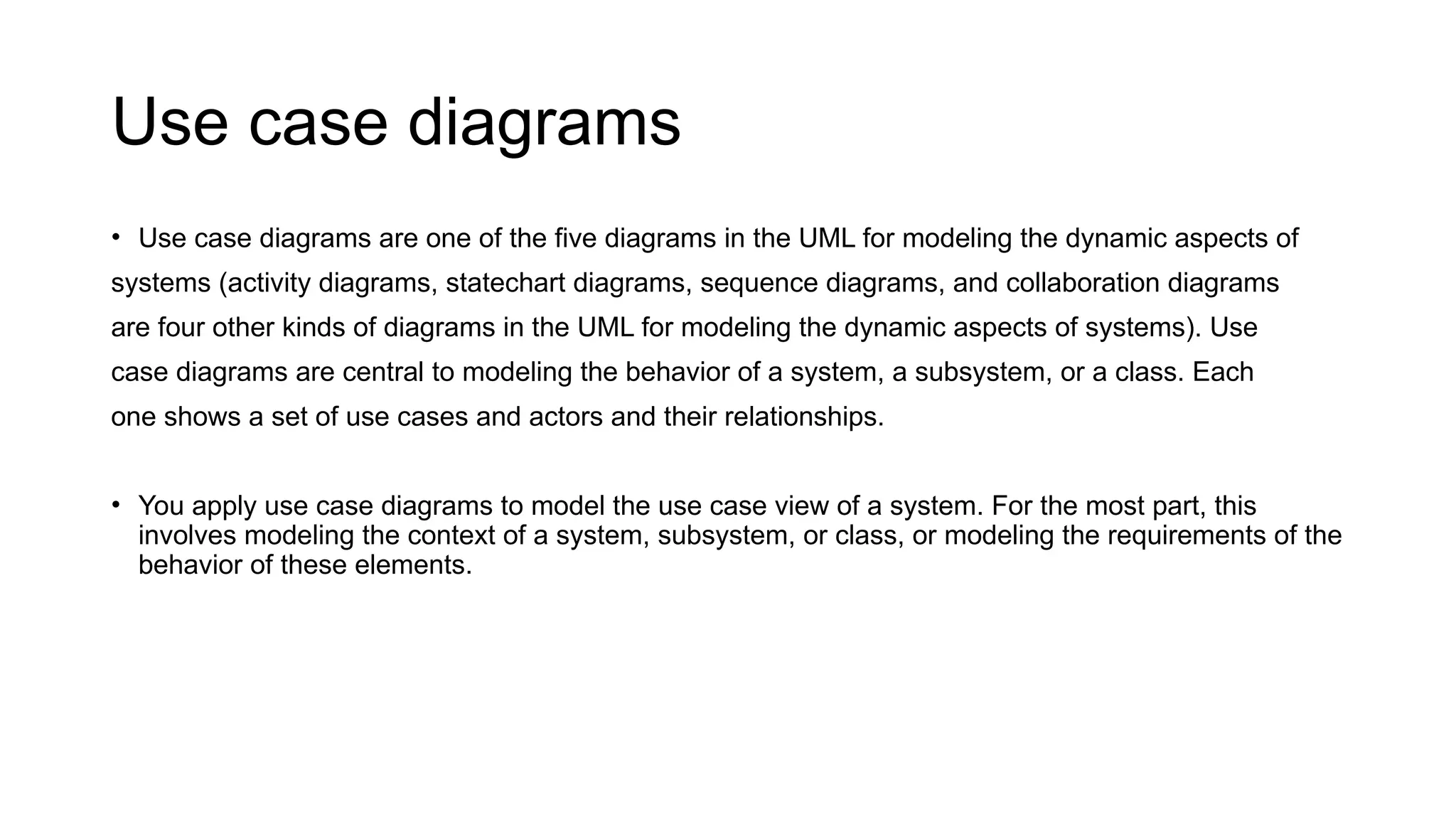 Use case diagrams

• Use case diagrams are one of the five diagrams in the UML for modeling the dynamic aspects of systems (activity diagrams, statechart diagrams, sequence diagrams, and collaboration diagrams are four other kinds of diagrams in the UML for modeling the dynamic aspects of systems). Use case diagrams are central to modeling the behavior of a system, a subsystem, or a class. Each one shows a set of use cases and actors and their relationships.

• You apply use case diagrams to model the use case view of a system. For the most part, this involves modeling the context of a system, subsystem, or class, or modeling the requirements of the behavior of these elements.